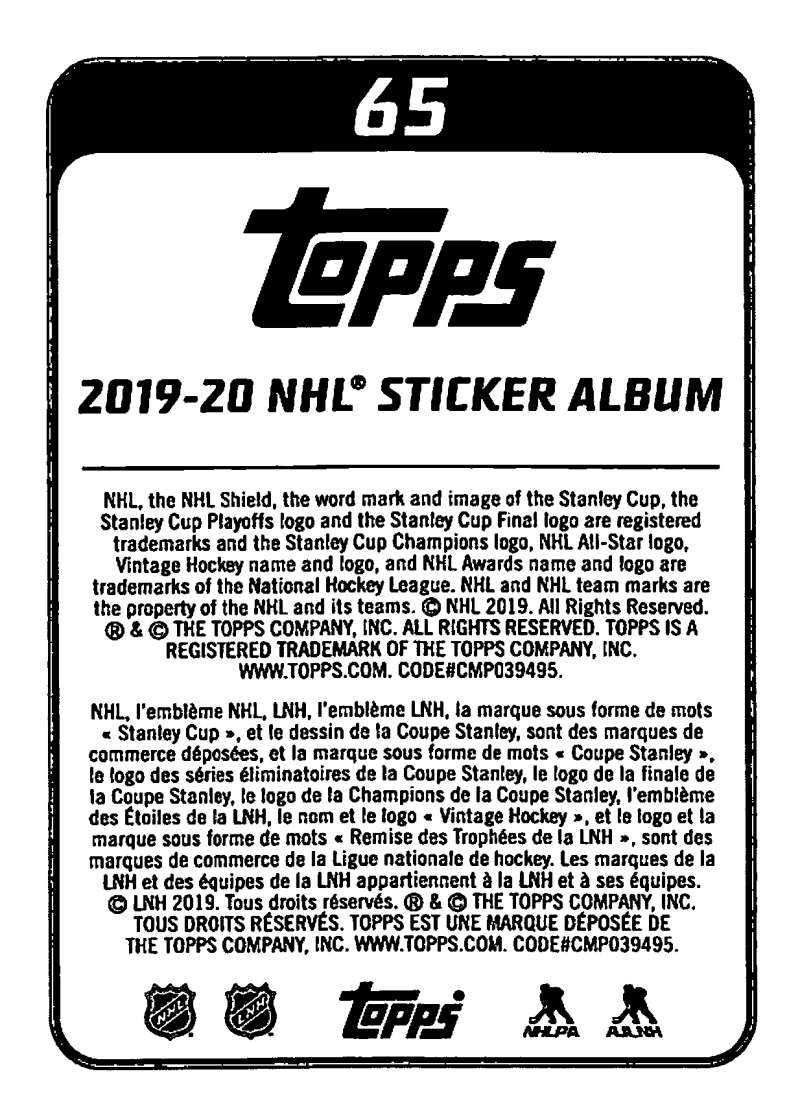 65

topps

2019-20 NHL® STICKER ALBUM

NHL, the NHL Shield, the word mark and image of the Stanley Cup, the Stanley Cup Playoffs logo and the Stanley Cup Final logo are registered trademarks and the Stanley Cup Champions logo, NHL All-Star logo, Vintage Hockey name and logo, and NHL Awards name and logo are trademarks of the National Hockey League. NHL and NHL team marks are the property of the NHL and its teams. © NHL 2019. All Rights Reserved. ® & © THE TOPPS COMPANY, INC. ALL RIGHTS RESERVED. TOPPS IS A REGISTERED TRADEMARK OF THE TOPPS COMPANY, INC. WWW.TOPPS.COM. CODE#CMP039495.

NHL, l'emblème NHL, LNH, l'emblème LNH, la marque sous forme de mots « Stanley Cup », et le dessin de la Coupe Stanley, sont des marques de commerce déposées, et la marque sous forme de mots « Coupe Stanley », le logo des séries éliminatoires de la Coupe Stanley, le logo de la finale de la Coupe Stanley, le logo de la Champions de la Coupe Stanley, l'emblème des Étoiles de la LNH, le nom et le logo « Vintage Hockey », et le logo et la marque sous forme de mots « Remise des Trophées de la LNH », sont des marques de commerce de la Ligue nationale de hockey. Les marques de la LNH et des équipes de la LNH appartiennent à la LNH et à ses équipes. © LNH 2019. Tous droits réservés. ® & © THE TOPPS COMPANY, INC. TOUS DROITS RÉSERVÉS. TOPPS EST UNE MARQUE DÉPOSÉE DE THE TOPPS COMPANY, INC. WWW.TOPPS.COM. CODE#CMP039495.

NHL LNH topps NHLPA AJLNH